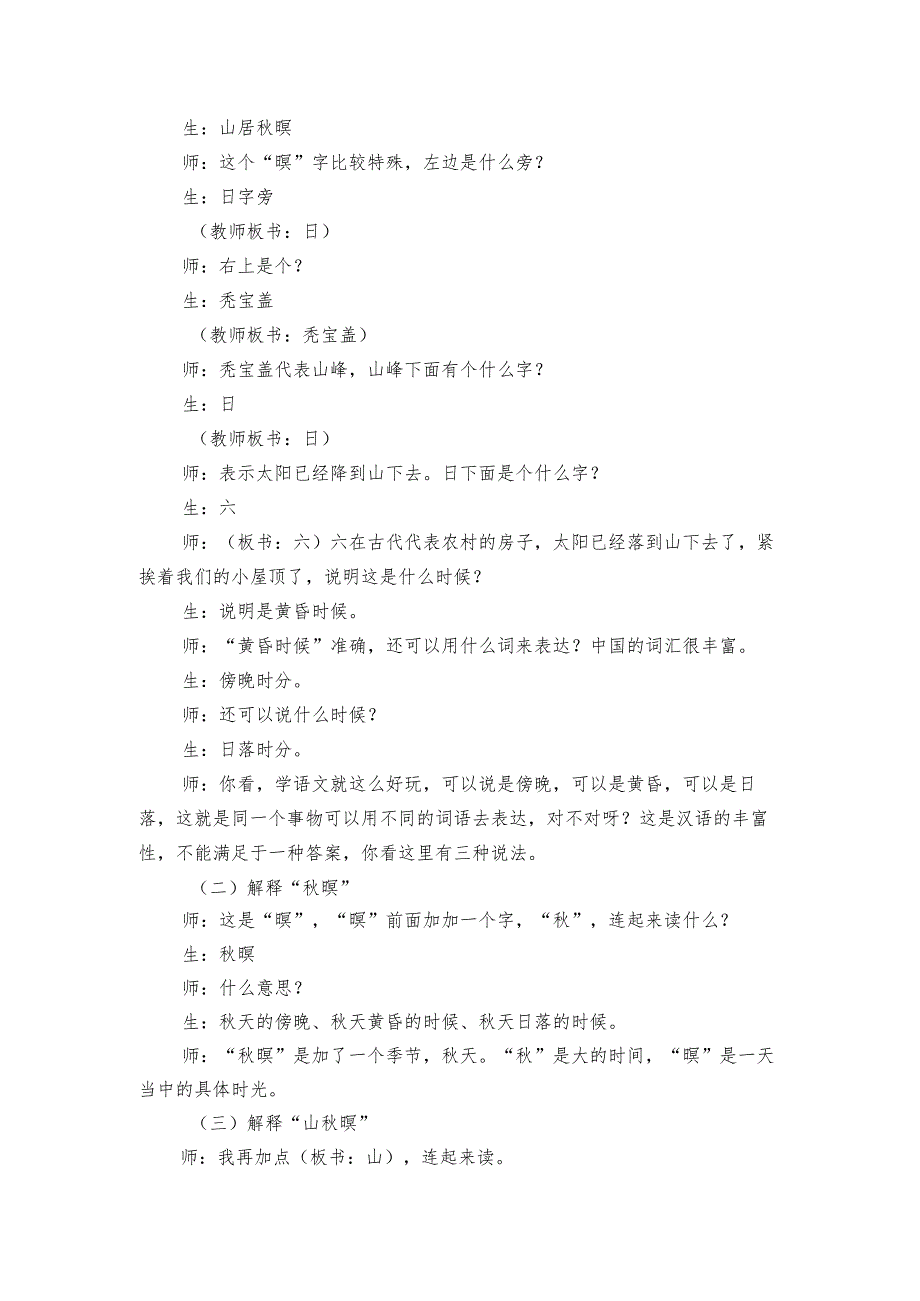 生：山居秋暝

师：这个“暝”字比较特殊，左边是什么旁？

生：日字旁

（教师板书：日）

师：右上是个？

生：秃宝盖

（教师板书：秃宝盖）

师：秃宝盖代表山峰，山峰下面有个什么字？

生：日

（教师板书：日）

师：表示太阳已经降到山下去。日下面是个什么字？

生：六

师：（板书：六）六在古代代表农村的房子，太阳已经落到山下去了，紧挨着我们的小屋顶了，说明这是什么时候？

生：说明是黄昏时候。

师：“黄昏时候”准确，还可以用什么词来表达？中国的词汇很丰富。

生：傍晚时分。

师：还可以说什么时候？

生：日落时分。

师：你看，学语文就这么好玩，可以说是傍晚，可以是黄昏，可以是日落，这就是同一个事物可以用不同的词语去表达，对不对呀？这是汉语的丰富性，不能满足于一种答案，你看这里有三种说法。

（二）解释“秋暝”

师：这是“暝”，“暝”前面加加一个字，“秋”，连起来读什么？

生：秋暝

师：什么意思？

生：秋天的傍晚、秋天黄昏的时候、秋天日落的时候。

师：“秋暝”是加了一个季节，秋天。“秋”是大的时间，“暝”是一天当中的具体时光。

（三）解释“山秋暝”

师：我再加点（板书：山），连起来读。